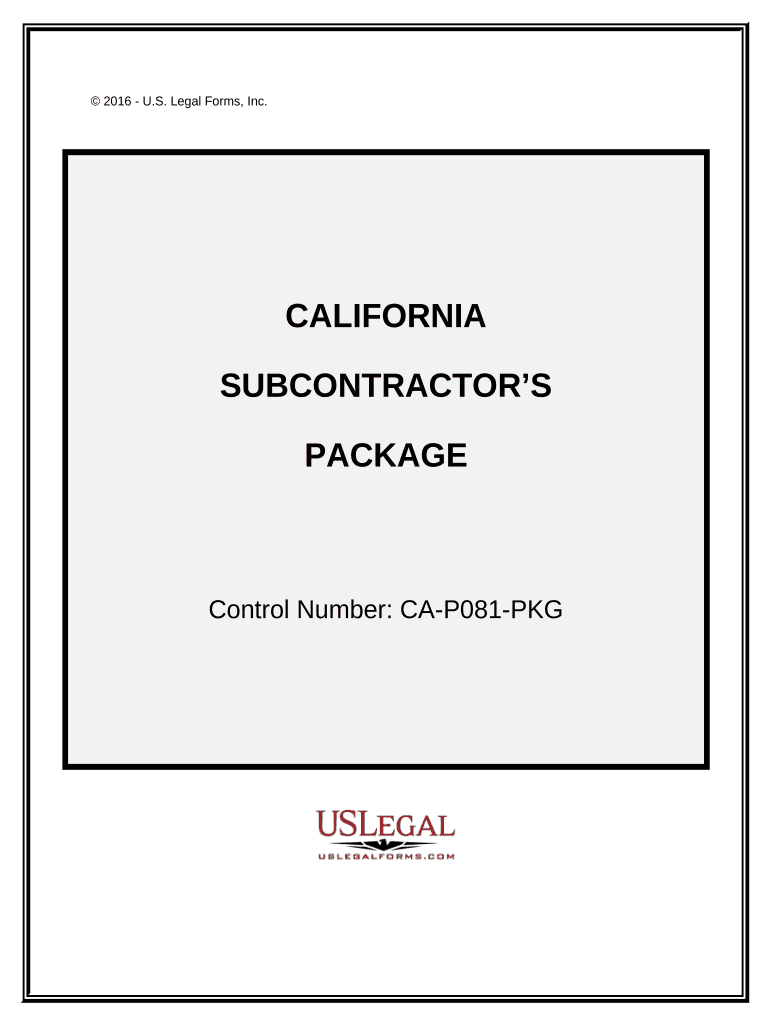 © 2016 - U.S. Legal Forms, Inc.

CALIFORNIA

SUBCONTRACTOR'S

PACKAGE

Control Number: CA-P081-PKG

USLEGAL
USLEGALFORMS.COM